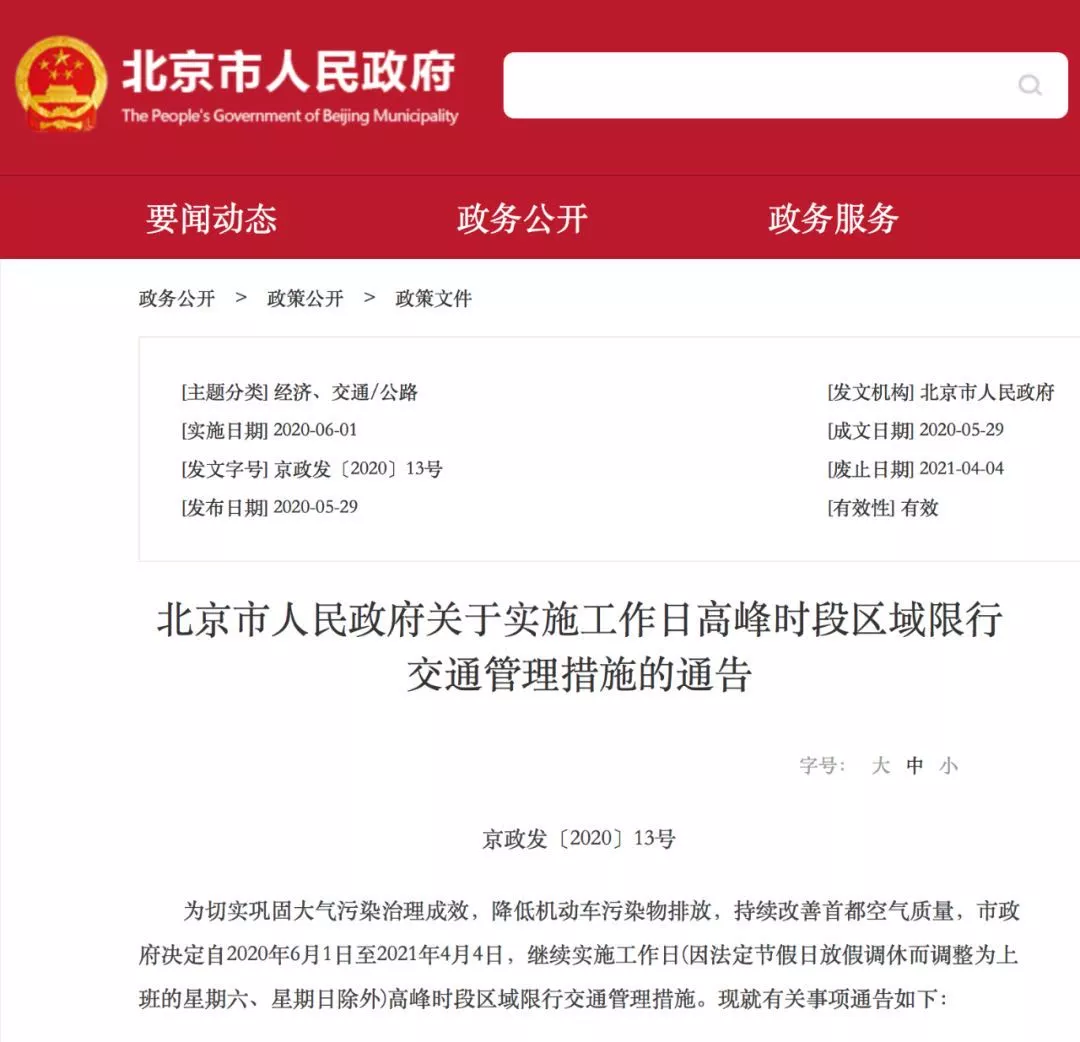 北京市人民政府
The People's Government of Beijing Municipality

要闻动态　政务公开　政务服务

政务公开 > 政策公开 > 政策文件

[主题分类] 经济、交通/公路
[实施日期] 2020-06-01
[发文字号] 京政发〔2020〕13号
[发布日期] 2020-05-29

[发文机构] 北京市人民政府
[成文日期] 2020-05-29
[废止日期] 2021-04-04
[有效性] 有效

北京市人民政府关于实施工作日高峰时段区域限行交通管理措施的通告

字号: 大 中 小

京政发〔2020〕13号

为切实巩固大气污染治理成效，降低机动车污染物排放，持续改善首都空气质量，市政府决定自2020年6月1日至2021年4月4日，继续实施工作日(因法定节假日放假调休而调整为上班的星期六、星期日除外)高峰时段区域限行交通管理措施。现就有关事项通告如下: